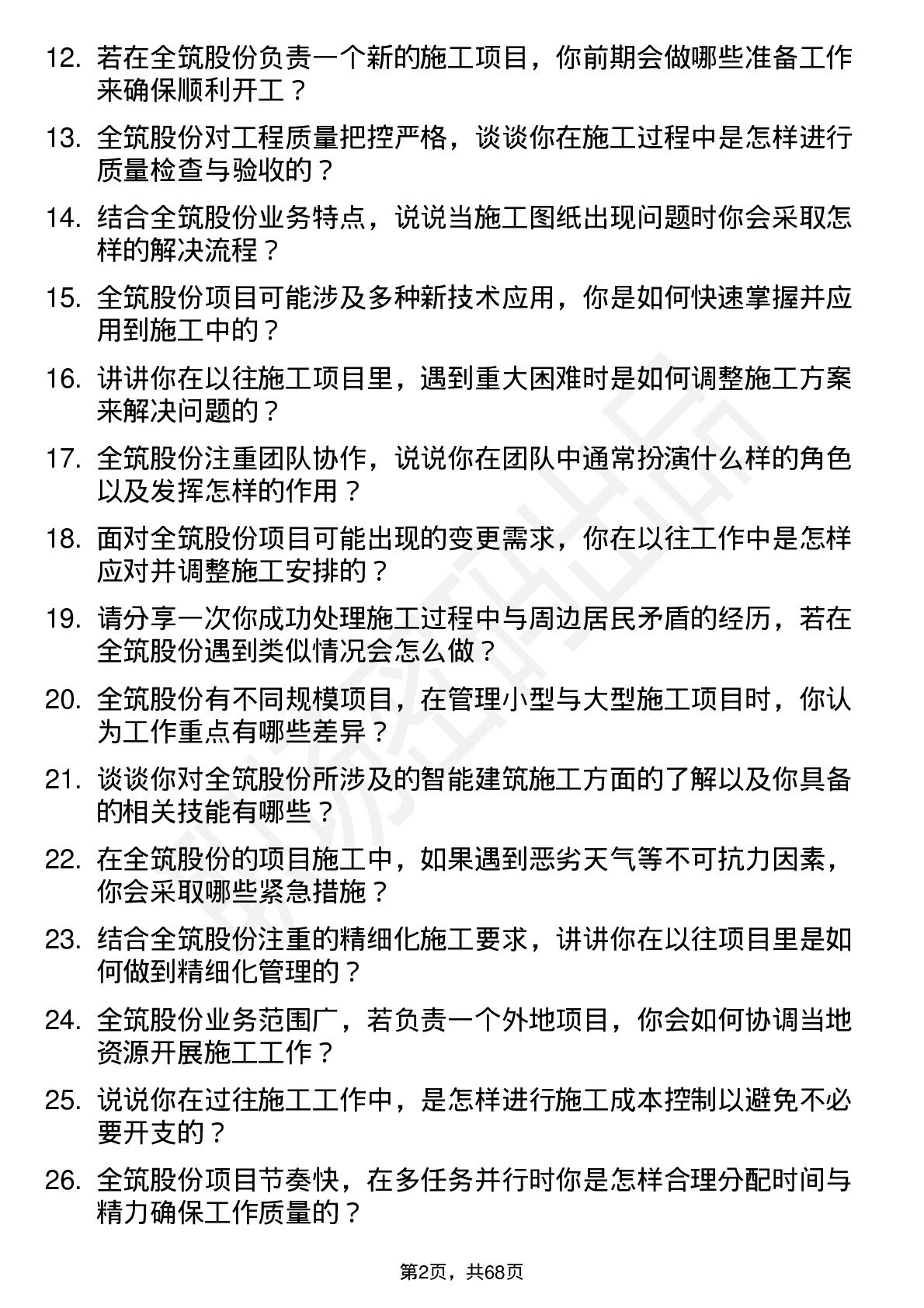 12. 若在全筑股份负责一个新的施工项目，你前期会做哪些准备工作来确保顺利开工？

13. 全筑股份对工程质量把控严格，谈谈你在施工过程中是怎样进行质量检查与验收的？

14. 结合全筑股份业务特点，说说当施工图纸出现问题时你会采取怎样的解决流程？

15. 全筑股份项目可能涉及多种新技术应用，你是如何快速掌握并应用到施工中的？

16. 讲讲你在以往施工项目里，遇到重大困难时是如何调整施工方案来解决问题的？

17. 全筑股份注重团队协作，说说你在团队中通常扮演什么样的角色以及发挥怎样的作用？

18. 面对全筑股份项目可能出现的变更需求，你在以往工作中是怎样应对并调整施工安排的？

19. 请分享一次你成功处理施工过程中与周边居民矛盾的经历，若在全筑股份遇到类似情况会怎么做？

20. 全筑股份有不同规模项目，在管理小型与大型施工项目时，你认为工作重点有哪些差异？

21. 谈谈你对全筑股份所涉及的智能建筑施工方面的了解以及你具备的相关技能有哪些？

22. 在全筑股份的项目施工中，如果遇到恶劣天气等不可抗力因素，你会采取哪些紧急措施？

23. 结合全筑股份注重的精细化施工要求，讲讲你在以往项目里是如何做到精细化管理的？

24. 全筑股份业务范围广，若负责一个外地项目，你会如何协调当地资源开展施工工作？

25. 说说你在过往施工工作中，是怎样进行施工成本控制以避免不必要开支的？

26. 全筑股份项目节奏快，在多任务并行时你是怎样合理分配时间与精力确保工作质量的？

第2页，共68页